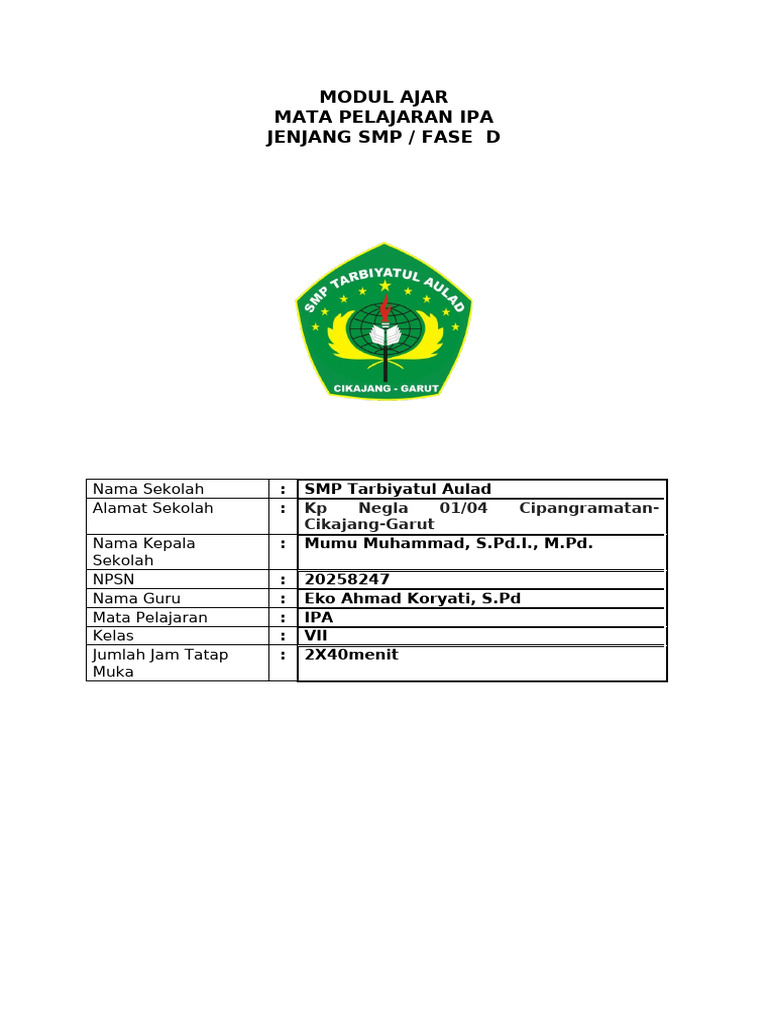 MODUL AJAR
MATA PELAJARAN IPA
JENJANG SMP / FASE D

SMP TARBIYATUL AULAD
CIKAJANG - GARUT

| Nama Sekolah | : | SMP Tarbiyatul Aulad |
|---|---|---|
| Alamat Sekolah | : | Kp Negla 01/04 Cipangramatan-Cikajang-Garut |
| Nama Kepala Sekolah | : | Mumu Muhammad, S.Pd.I., M.Pd. |
| NPSN | : | 20258247 |
| Nama Guru | : | Eko Ahmad Koryati, S.Pd |
| Mata Pelajaran | : | IPA |
| Kelas | : | VII |
| Jumlah Jam Tatap Muka | : | 2X40menit |